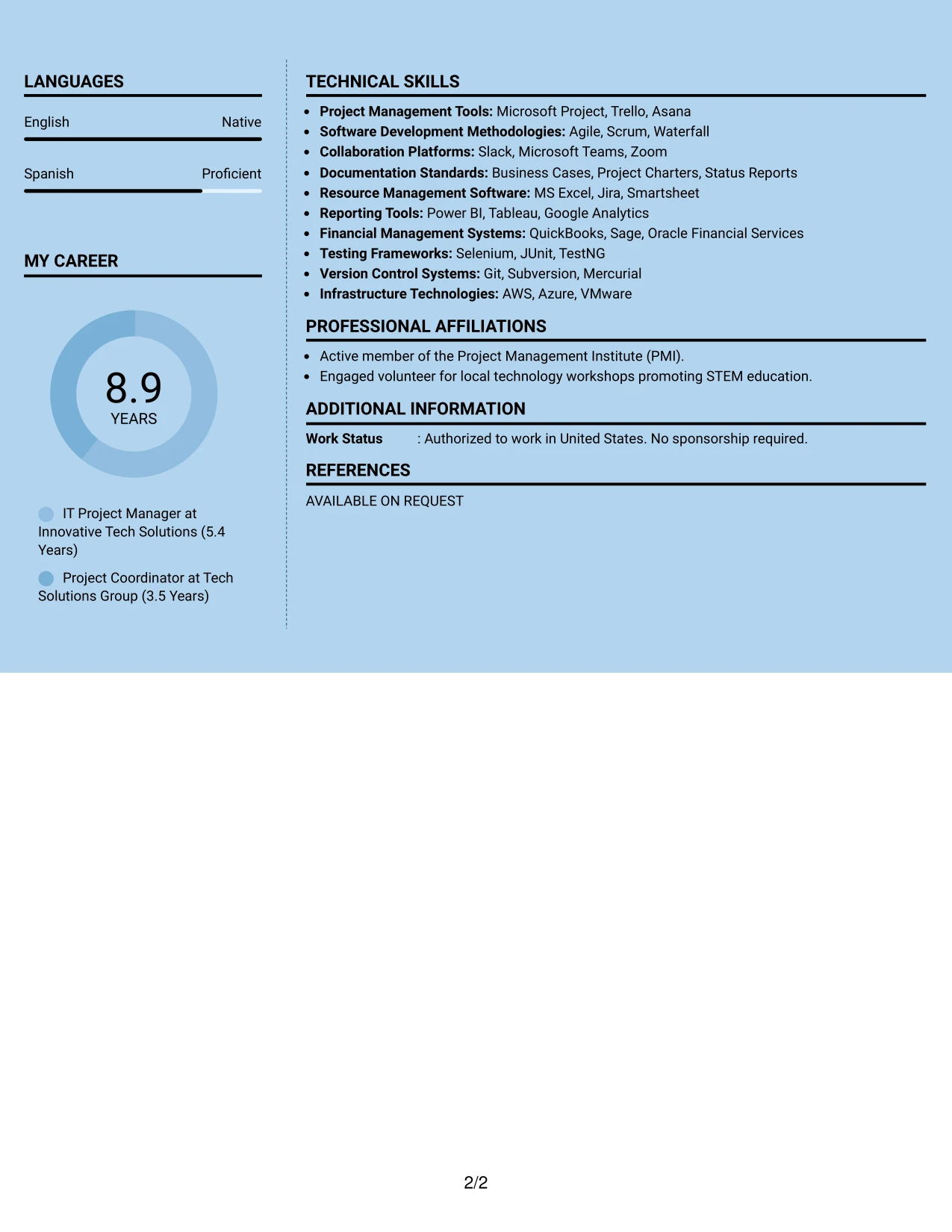 LANGUAGES

English Native

Spanish Proficient

MY CAREER

8.9
YEARS

IT Project Manager at Innovative Tech Solutions (5.4 Years)

Project Coordinator at Tech Solutions Group (3.5 Years)

TECHNICAL SKILLS

• Project Management Tools: Microsoft Project, Trello, Asana
• Software Development Methodologies: Agile, Scrum, Waterfall
• Collaboration Platforms: Slack, Microsoft Teams, Zoom
• Documentation Standards: Business Cases, Project Charters, Status Reports
• Resource Management Software: MS Excel, Jira, Smartsheet
• Reporting Tools: Power BI, Tableau, Google Analytics
• Financial Management Systems: QuickBooks, Sage, Oracle Financial Services
• Testing Frameworks: Selenium, JUnit, TestNG
• Version Control Systems: Git, Subversion, Mercurial
• Infrastructure Technologies: AWS, Azure, VMware

PROFESSIONAL AFFILIATIONS

• Active member of the Project Management Institute (PMI).
• Engaged volunteer for local technology workshops promoting STEM education.

ADDITIONAL INFORMATION

Work Status : Authorized to work in United States. No sponsorship required.

REFERENCES

AVAILABLE ON REQUEST

2/2